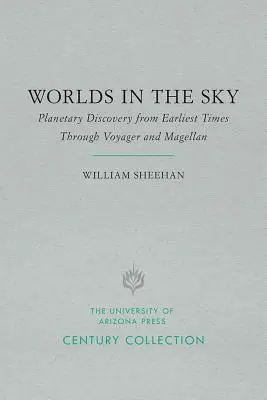 WORLDS IN THE SKY

Planetary Discovery from Earliest Times Through Voyager and Magellan

WILLIAM SHEEHAN

THE UNIVERSITY OF ARIZONA PRESS

CENTURY COLLECTION